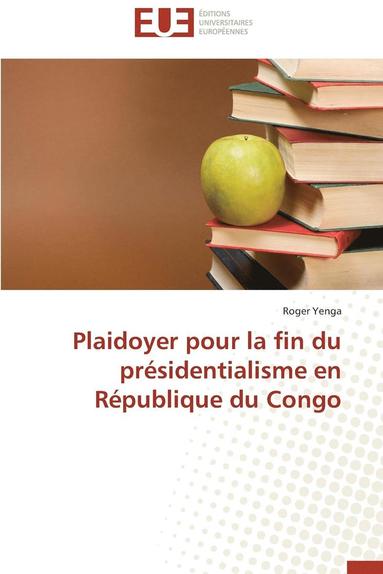 EUE
ÉDITIONS UNIVERSITAIRES EUROPÉENNES

Roger Yenga

Plaidoyer pour la fin du présidentialisme en République du Congo